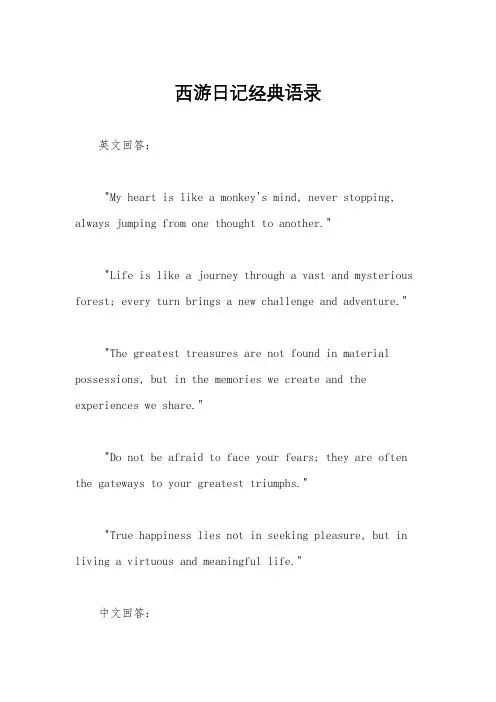 西游日记经典语录

英文回答：

"My heart is like a monkey's mind, never stopping, always jumping from one thought to another."

"Life is like a journey through a vast and mysterious forest; every turn brings a new challenge and adventure."

"The greatest treasures are not found in material possessions, but in the memories we create and the experiences we share."

"Do not be afraid to face your fears; they are often the gateways to your greatest triumphs."

"True happiness lies not in seeking pleasure, but in living a virtuous and meaningful life."

中文回答：